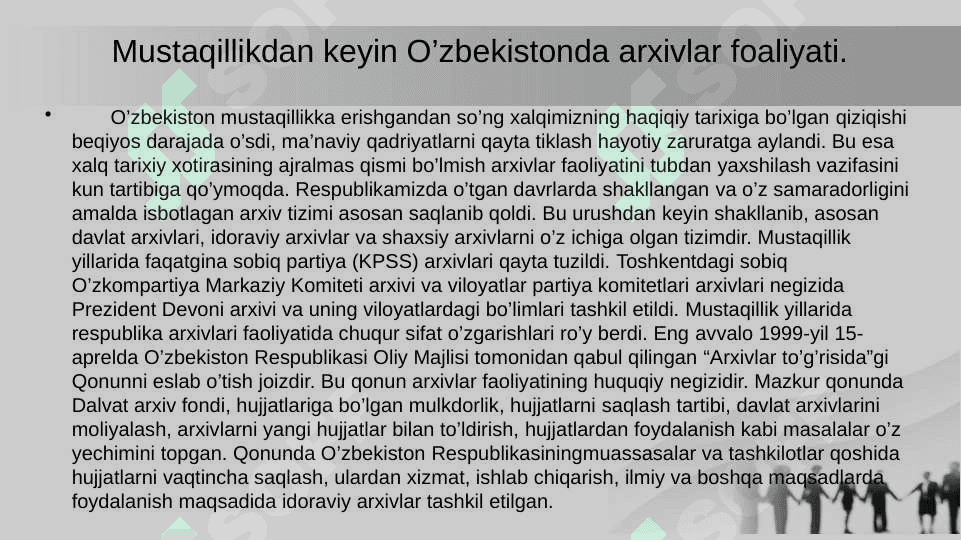 Mustaqillikdan keyin O’zbekistonda arxivlar foaliyati.

• O’zbekiston mustaqillikka erishgandan so’ng xalqimizning haqiqiy tarixiga bo’lgan qiziqishi beqiyos darajada o’sdi, ma’naviy qadriyatlarni qayta tiklash hayotiy zaruratga aylandi. Bu esa xalq tarixiy xotirasining ajralmas qismi bo’lmish arxivlar faoliyatini tubdan yaxshilash vazifasini kun tartibiga qo’ymoqda. Respublikamizda o’tgan davrlarda shakllangan va o’z samaradorligini amalda isbotlagan arxiv tizimi asosan saqlanib qoldi. Bu urushdan keyin shakllanib, asosan davlat arxivlari, idoraviy arxivlar va shaxsiy arxivlarni o’z ichiga olgan tizimdir. Mustaqillik yillarida faqatgina sobiq partiya (KPSS) arxivlari qayta tuzildi. Toshkentdagi sobiq O’zkompartiya Markaziy Komiteti arxivi va viloyatlar partiya komitetlari arxivlari negizida Prezident Devoni arxivi va uning viloyatlardagi bo’limlari tashkil etildi. Mustaqillik yillarida respublika arxivlari faoliyatida chuqur sifat o’zgarishlari ro’y berdi. Eng avvalo 1999-yil 15-aprelda O’zbekiston Respublikasi Oliy Majlisi tomonidan qabul qilingan “Arxivlar to’g’risida”gi Qonunni eslab o’tish joizdir. Bu qonun arxivlar faoliyatining huquqiy negizidir. Mazkur qonunda Dalvat arxiv fondi, hujjatlariga bo’lgan mulkdorlik, hujjatlarni saqlash tartibi, davlat arxivlarini moliyalash, arxivlarni yangi hujjatlar bilan to’ldirish, hujjatlardan foydalanish kabi masalalar o’z yechimini topgan. Qonunda O’zbekiston Respublikasiningmuassasalar va tashkilotlar qoshida hujjatlarni vaqtincha saqlash, ulardan xizmat, ishlab chiqarish, ilmiy va boshqa maqsadlarda foydalanish maqsadida idoraviy arxivlar tashkil etilgan.